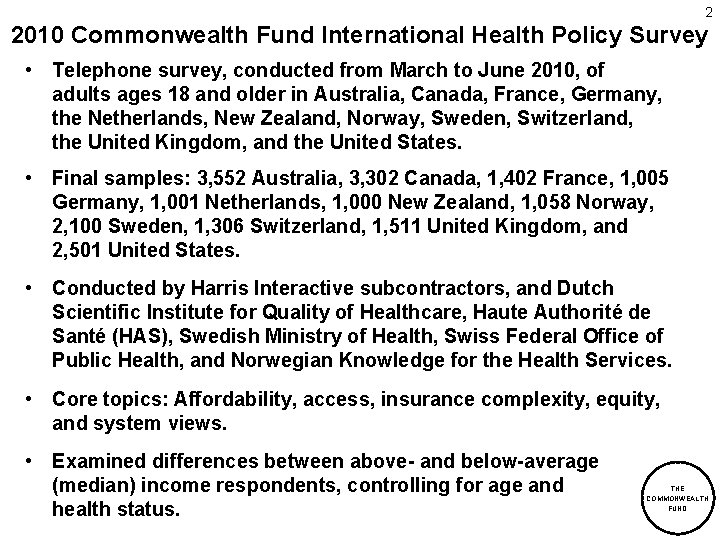 2

2010 Commonwealth Fund International Health Policy Survey

• Telephone survey, conducted from March to June 2010, of adults ages 18 and older in Australia, Canada, France, Germany, the Netherlands, New Zealand, Norway, Sweden, Switzerland, the United Kingdom, and the United States.

• Final samples: 3,552 Australia, 3,302 Canada, 1,402 France, 1,005 Germany, 1,001 Netherlands, 1,000 New Zealand, 1,058 Norway, 2,100 Sweden, 1,306 Switzerland, 1,511 United Kingdom, and 2,501 United States.

• Conducted by Harris Interactive subcontractors, and Dutch Scientific Institute for Quality of Healthcare, Haute Authorité de Santé (HAS), Swedish Ministry of Health, Swiss Federal Office of Public Health, and Norwegian Knowledge for the Health Services.

• Core topics: Affordability, access, insurance complexity, equity, and system views.

• Examined differences between above- and below-average (median) income respondents, controlling for age and health status.

THE COMMONWEALTH FUND